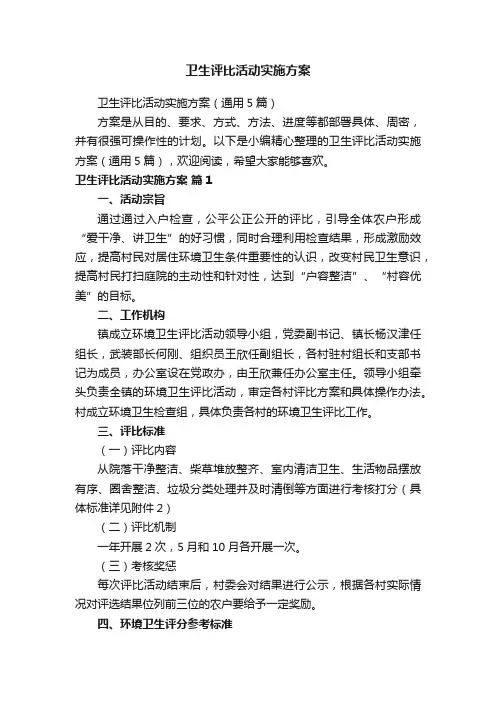 卫生评比活动实施方案

卫生评比活动实施方案（通用 5 篇）

方案是从目的、要求、方式、方法、进度等都部署具体、周密，并有很强可操作性的计划。以下是小编精心整理的卫生评比活动实施方案（通用 5 篇），欢迎阅读，希望大家能够喜欢。

卫生评比活动实施方案 篇 1

一、活动宗旨

通过通过入户检查，公平公正公开的评比，引导全体农户形成“爱干净、讲卫生”的好习惯，同时合理利用检查结果，形成激励效应，提高村民对居住环境卫生条件重要性的认识，改变村民卫生意识，提高村民打扫庭院的主动性和针对性，达到“户容整洁”、“村容优美”的目标。

二、工作机构

镇成立环境卫生评比活动领导小组，党委副书记、镇长杨汉津任组长，武装部长何刚、组织员王欣任副组长，各村驻村组长和支部书记为成员，办公室设在党政办，由王欣兼任办公室主任。领导小组牵头负责全镇的环境卫生评比活动，审定各村评比方案和具体操作办法。村成立环境卫生检查组，具体负责各村的环境卫生评比工作。

三、评比标准

（一）评比内容

从院落干净整洁、柴草堆放整齐、室内清洁卫生、生活物品摆放有序、圈舍整洁、垃圾分类处理并及时清倒等方面进行考核打分（具体标准详见附件 2）

（二）评比机制

一年开展 2 次，5 月和 10 月各开展一次。

（三）考核奖惩

每次评比活动结束后，村委会对结果进行公示，根据各村实际情况对评选结果位列前三位的农户要给予一定奖励。

四、环境卫生评分参考标准